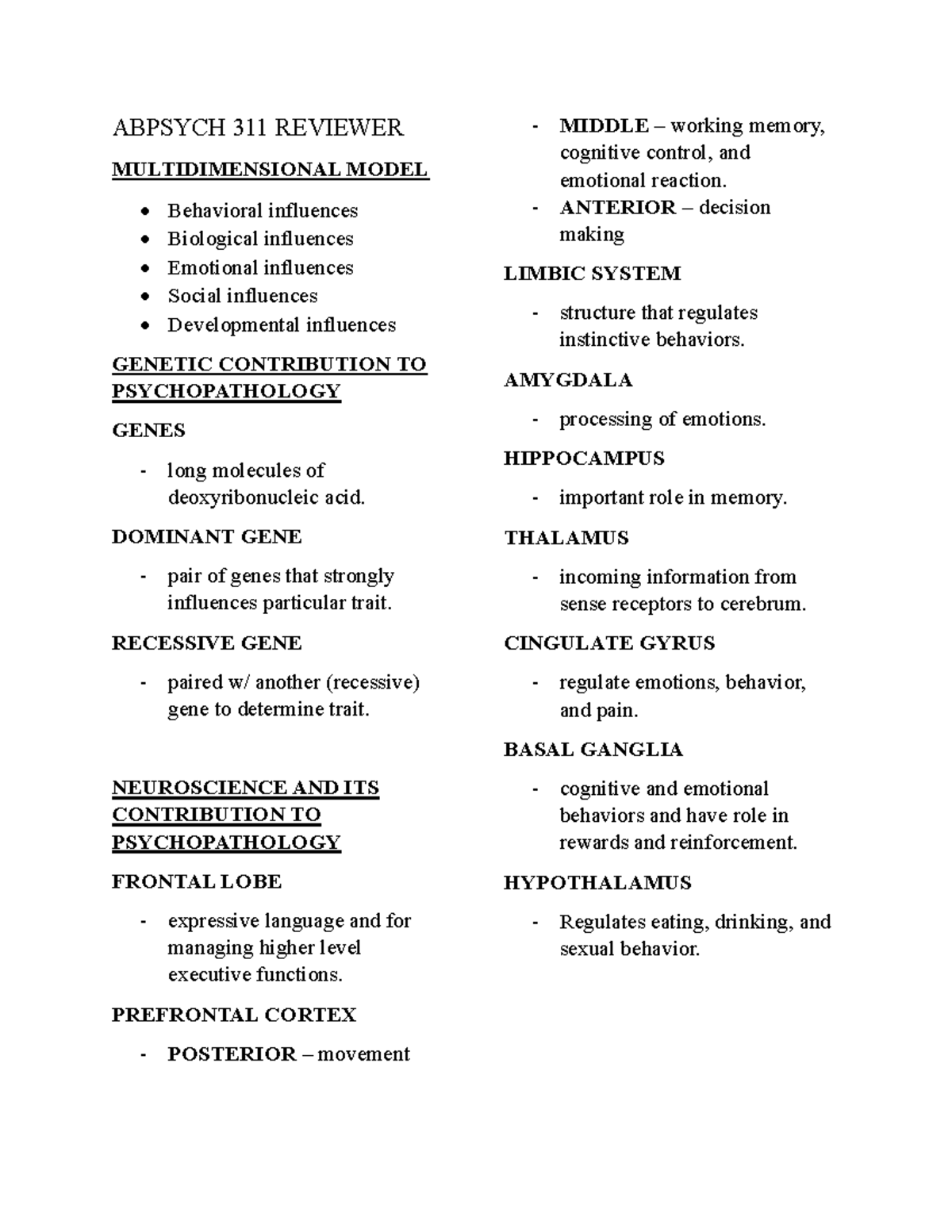 ABPSYCH 311 REVIEWER

MULTIDIMENSIONAL MODEL

• Behavioral influences
• Biological influences
• Emotional influences
• Social influences
• Developmental influences

GENETIC CONTRIBUTION TO PSYCHOPATHOLOGY

GENES

- long molecules of deoxyribonucleic acid.

DOMINANT GENE

- pair of genes that strongly influences particular trait.

RECESSIVE GENE

- paired w/ another (recessive) gene to determine trait.

NEUROSCIENCE AND ITS CONTRIBUTION TO PSYCHOPATHOLOGY

FRONTAL LOBE

- expressive language and for managing higher level executive functions.

PREFRONTAL CORTEX

- POSTERIOR – movement
- MIDDLE – working memory, cognitive control, and emotional reaction.
- ANTERIOR – decision making

LIMBIC SYSTEM

- structure that regulates instinctive behaviors.

AMYGDALA

- processing of emotions.

HIPPOCAMPUS

- important role in memory.

THALAMUS

- incoming information from sense receptors to cerebrum.

CINGULATE GYRUS

- regulate emotions, behavior, and pain.

BASAL GANGLIA

- cognitive and emotional behaviors and have role in rewards and reinforcement.

HYPOTHALAMUS

- Regulates eating, drinking, and sexual behavior.